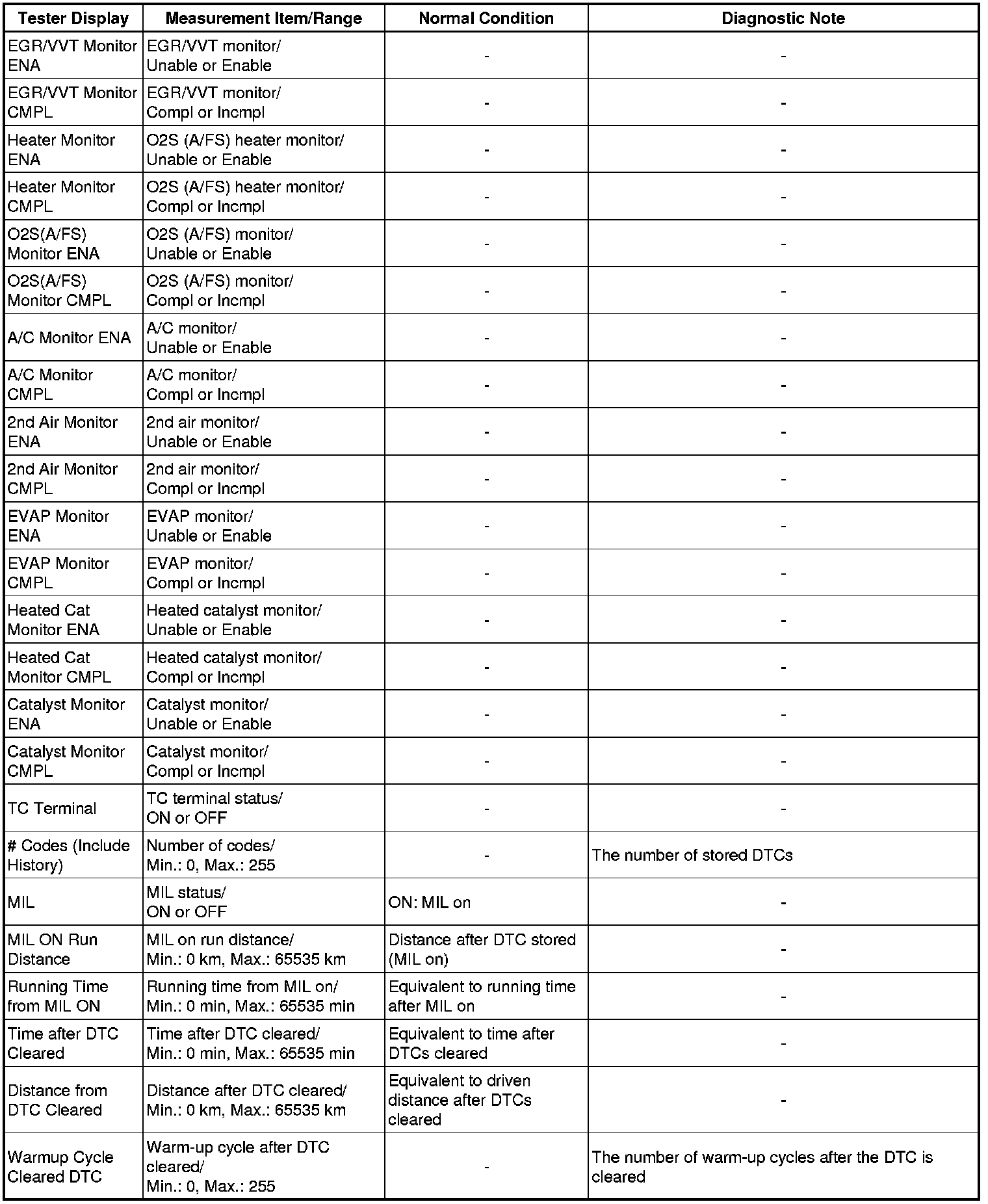 | Tester Display | Measurement Item/Range | Normal Condition | Diagnostic Note |
|---|---|---|---|
| EGR/VVT Monitor ENA | EGR/VVT monitor/ Unable or Enable | - | - |
| EGR/VVT Monitor CMPL | EGR/VVT monitor/ Compl or Incmpl | - | - |
| Heater Monitor ENA | O2S (A/FS) heater monitor/ Unable or Enable | - | - |
| Heater Monitor CMPL | O2S (A/FS) heater monitor/ Compl or Incmpl | - | - |
| O2S(A/FS) Monitor ENA | O2S (A/FS) monitor/ Unable or Enable | - | - |
| O2S(A/FS) Monitor CMPL | O2S (A/FS) monitor/ Compl or Incmpl | - | - |
| A/C Monitor ENA | A/C monitor/ Unable or Enable | - | - |
| A/C Monitor CMPL | A/C monitor/ Compl or Incmpl | - | - |
| 2nd Air Monitor ENA | 2nd air monitor/ Unable or Enable | - | - |
| 2nd Air Monitor CMPL | 2nd air monitor/ Compl or Incmpl | - | - |
| EVAP Monitor ENA | EVAP monitor/ Unable or Enable | - | - |
| EVAP Monitor CMPL | EVAP monitor/ Compl or Incmpl | - | - |
| Heated Cat Monitor ENA | Heated catalyst monitor/ Unable or Enable | - | - |
| Heated Cat Monitor CMPL | Heated catalyst monitor/ Compl or Incmpl | - | - |
| Catalyst Monitor ENA | Catalyst monitor/ Unable or Enable | - | - |
| Catalyst Monitor CMPL | Catalyst monitor/ Compl or Incmpl | - | - |
| TC Terminal | TC terminal status/ ON or OFF | - | - |
| # Codes (Include History) | Number of codes/ Min.: 0, Max.: 255 | - | The number of stored DTCs |
| MIL | MIL status/ ON or OFF | ON: MIL on | - |
| MIL ON Run Distance | MIL on run distance/ Min.: 0 km, Max.: 65535 km | Distance after DTC stored (MIL on) | - |
| Running Time from MIL ON | Running time from MIL on/ Min.: 0 min, Max.: 65535 min | Equivalent to running time after MIL on | - |
| Time after DTC Cleared | Time after DTC cleared/ Min.: 0 min, Max.: 65535 min | Equivalent to time after DTCs cleared | - |
| Distance from DTC Cleared | Distance after DTC cleared/ Min.: 0 km, Max.: 65535 km | Equivalent to driven distance after DTCs cleared | - |
| Warmup Cycle Cleared DTC | Warm-up cycle after DTC cleared/ Min.: 0, Max.: 255 | - | The number of warm-up cycles after the DTC is cleared |